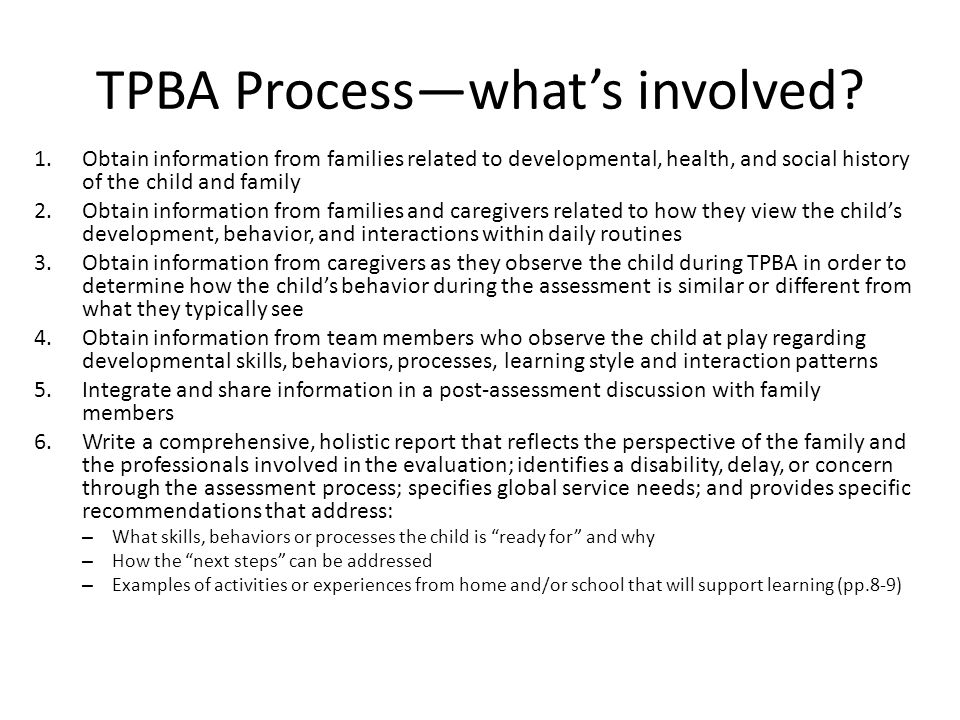 TPBA Process—what's involved?

1. Obtain information from families related to developmental, health, and social history of the child and family
2. Obtain information from families and caregivers related to how they view the child's development, behavior, and interactions within daily routines
3. Obtain information from caregivers as they observe the child during TPBA in order to determine how the child's behavior during the assessment is similar or different from what they typically see
4. Obtain information from team members who observe the child at play regarding developmental skills, behaviors, processes, learning style and interaction patterns
5. Integrate and share information in a post-assessment discussion with family members
6. Write a comprehensive, holistic report that reflects the perspective of the family and the professionals involved in the evaluation; identifies a disability, delay, or concern through the assessment process; specifies global service needs; and provides specific recommendations that address:
– What skills, behaviors or processes the child is "ready for" and why
– How the "next steps" can be addressed
– Examples of activities or experiences from home and/or school that will support learning (pp.8-9)